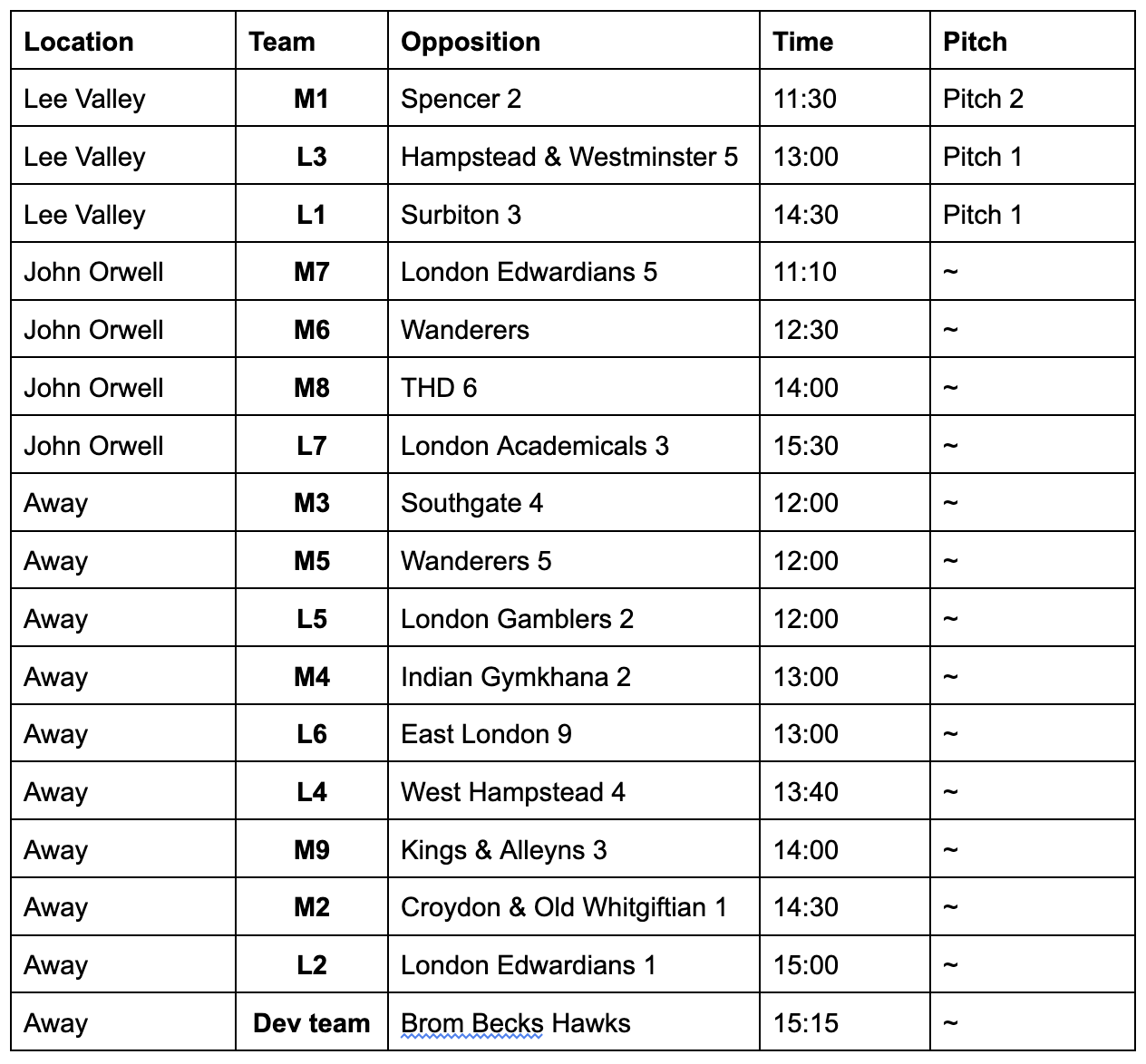 | Location | Team | Opposition | Time | Pitch |
|---|---|---|---|---|
| Lee Valley | M1 | Spencer 2 | 11:30 | Pitch 2 |
| Lee Valley | L3 | Hampstead & Westminster 5 | 13:00 | Pitch 1 |
| Lee Valley | L1 | Surbiton 3 | 14:30 | Pitch 1 |
| John Orwell | M7 | London Edwardians 5 | 11:10 | ~ |
| John Orwell | M6 | Wanderers | 12:30 | ~ |
| John Orwell | M8 | THD 6 | 14:00 | ~ |
| John Orwell | L7 | London Academicals 3 | 15:30 | ~ |
| Away | M3 | Southgate 4 | 12:00 | ~ |
| Away | M5 | Wanderers 5 | 12:00 | ~ |
| Away | L5 | London Gamblers 2 | 12:00 | ~ |
| Away | M4 | Indian Gymkhana 2 | 13:00 | ~ |
| Away | L6 | East London 9 | 13:00 | ~ |
| Away | L4 | West Hampstead 4 | 13:40 | ~ |
| Away | M9 | Kings & Alleyns 3 | 14:00 | ~ |
| Away | M2 | Croydon & Old Whitgiftian 1 | 14:30 | ~ |
| Away | L2 | London Edwardians 1 | 15:00 | ~ |
| Away | Dev team | Brom Becks Hawks | 15:15 | ~ |